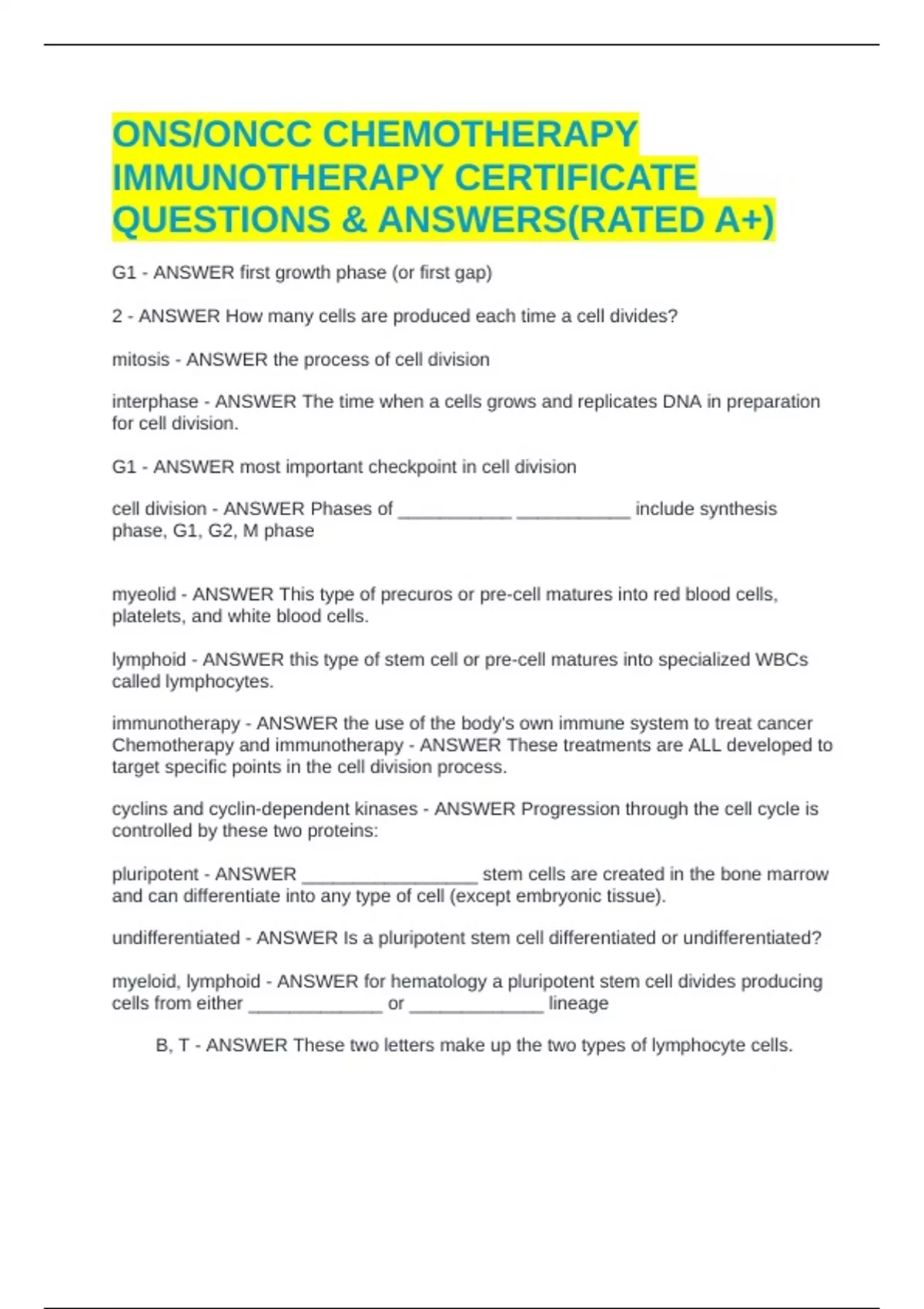 ONS/ONCC CHEMOTHERAPY IMMUNOTHERAPY CERTIFICATE QUESTIONS & ANSWERS(RATED A+)

G1 - ANSWER first growth phase (or first gap)

2 - ANSWER How many cells are produced each time a cell divides?

mitosis - ANSWER the process of cell division

interphase - ANSWER The time when a cells grows and replicates DNA in preparation for cell division.

G1 - ANSWER most important checkpoint in cell division

cell division - ANSWER Phases of ___________ ___________ include synthesis phase, G1, G2, M phase

myeolid - ANSWER This type of precuros or pre-cell matures into red blood cells, platelets, and white blood cells.

lymphoid - ANSWER this type of stem cell or pre-cell matures into specialized WBCs called lymphocytes.

immunotherapy - ANSWER the use of the body's own immune system to treat cancer
Chemotherapy and immunotherapy - ANSWER These treatments are ALL developed to target specific points in the cell division process.

cyclins and cyclin-dependent kinases - ANSWER Progression through the cell cycle is controlled by these two proteins:

pluripotent - ANSWER _________________ stem cells are created in the bone marrow and can differentiate into any type of cell (except embryonic tissue).

undifferentiated - ANSWER Is a pluripotent stem cell differentiated or undifferentiated?

myeloid, lymphoid - ANSWER for hematology a pluripotent stem cell divides producing cells from either _____________ or _____________ lineage

B, T - ANSWER These two letters make up the two types of lymphocyte cells.